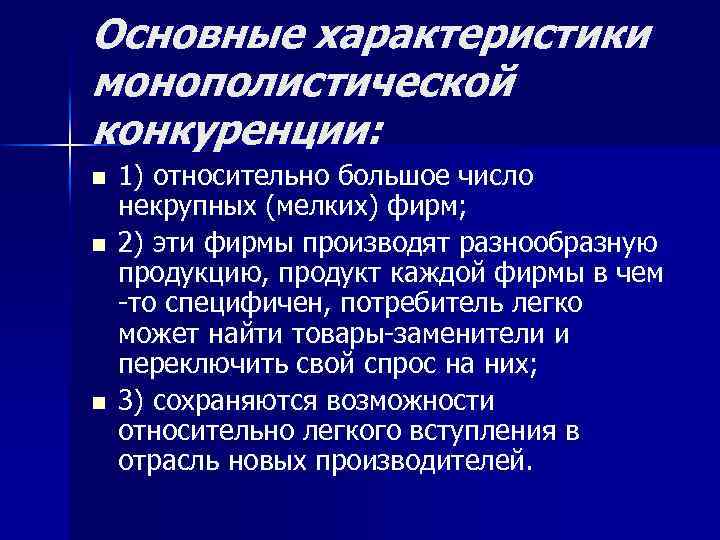 Основные характеристики монополистической конкуренции:

1) относительно большое число некрупных (мелких) фирм;

2) эти фирмы производят разнообразную продукцию, продукт каждой фирмы в чем -то специфичен, потребитель легко может найти товары-заменители и переключить свой спрос на них;

3) сохраняются возможности относительно легкого вступления в отрасль новых производителей.